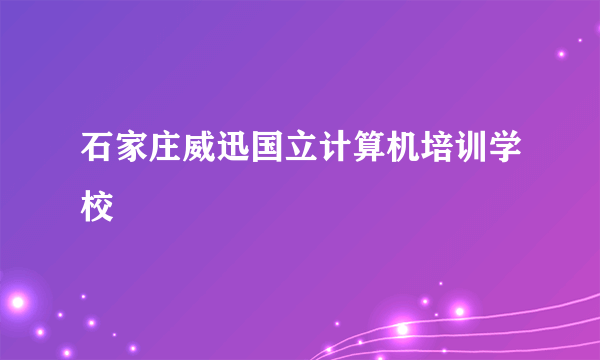 石家庄威迅国立计算机培训学校